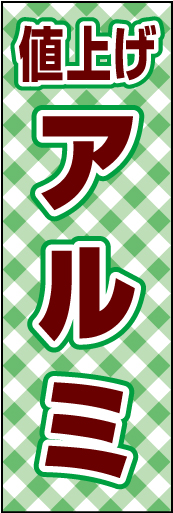 値上げ
アルミ